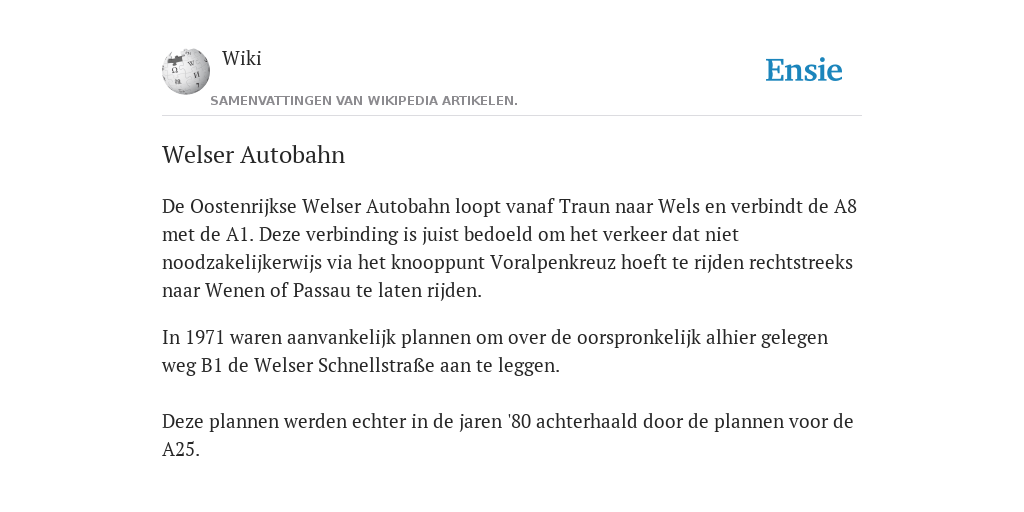 Wiki

Ensie

SAMENVATTINGEN VAN WIKIPEDIA ARTIKELEN.

Welser Autobahn

De Oostenrijkse Welser Autobahn loopt vanaf Traun naar Wels en verbindt de A8 met de A1. Deze verbinding is juist bedoeld om het verkeer dat niet noodzakelijkerwijs via het knooppunt Voralpenkreuz hoeft te rijden rechtstreeks naar Wenen of Passau te laten rijden.

In 1971 waren aanvankelijk plannen om over de oorspronkelijk alhier gelegen weg B1 de Welser Schnellstraße aan te leggen.

Deze plannen werden echter in de jaren '80 achterhaald door de plannen voor de A25.